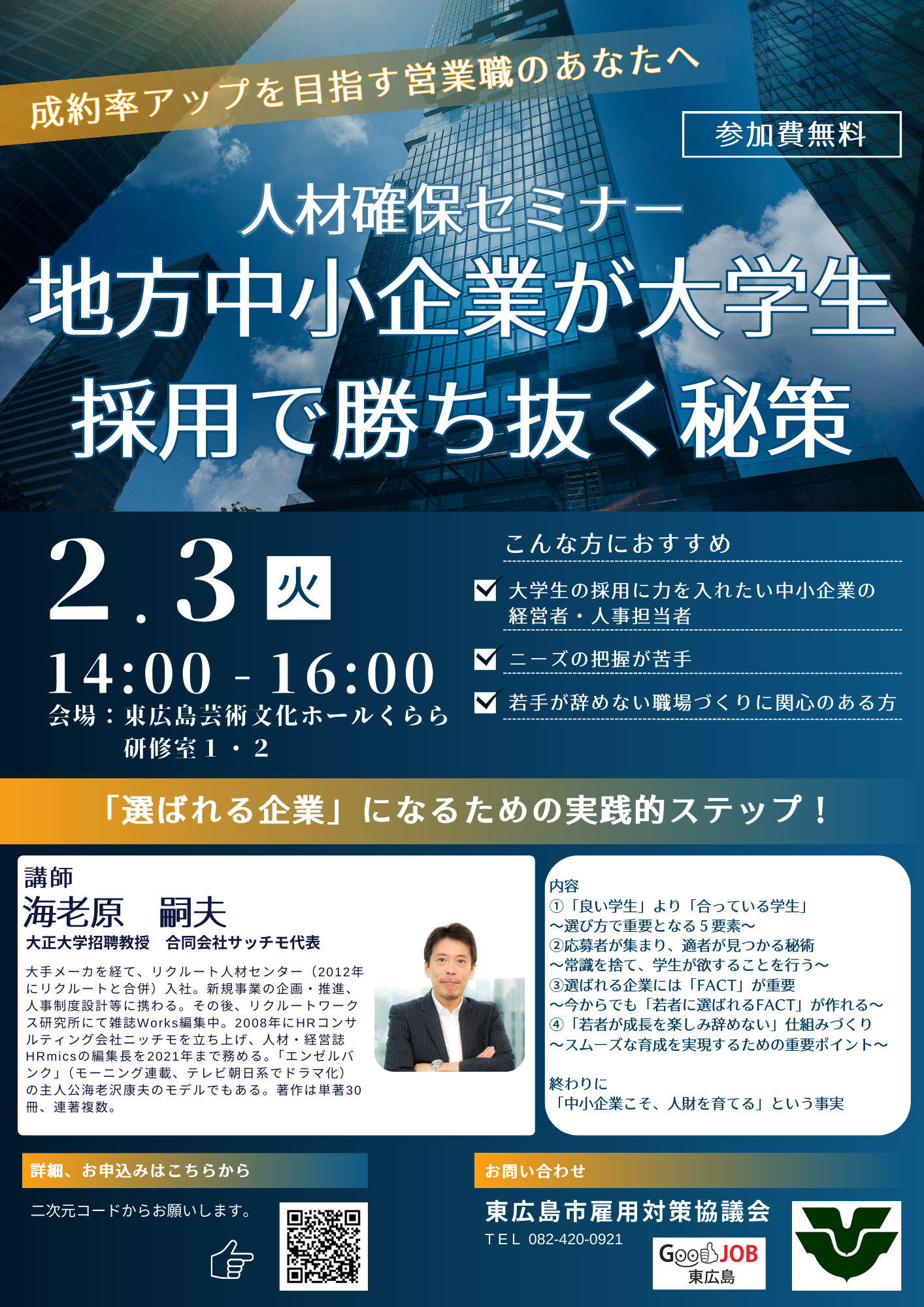 成約率アップを目指す営業職のあなたへ

参加費無料

人材確保セミナー
地方中小企業が大学生採用で勝ち抜く秘策

2.3 火
14:00 - 16:00
会場：東広島芸術文化ホールくらら
研修室１・２

こんな方におすすめ
大学生の採用に力を入れたい中小企業の経営者・人事担当者
ニーズの把握が苦手
若手が辞めない職場づくりに関心のある方

「選ばれる企業」になるための実践的ステップ！

講師
海老原　嗣夫
大正大学招聘教授　合同会社サッチモ代表

大手メーカを経て、リクルート人材センター（2012年にリクルートと合併）入社。新規事業の企画・推進、人事制度設計等に携わる。その後、リクルートワークス研究所にて雑誌Works編集中。2008年にHRコンサルティング会社ニッチモを立ち上げ、人材・経営誌HRmicsの編集長を2021年まで務める。「エンゼルバンク」（モーニング連載、テレビ朝日系でドラマ化）の主人公海老沢康夫のモデルでもある。著作は単著30冊、連著複数。

内容
①「良い学生」より「合っている学生」
～選び方で重要となる５要素～
②応募者が集まり、適者が見つかる秘術
～常識を捨て、学生が欲することを行う～
③選ばれる企業には「FACT」が重要
～今からでも「若者に選ばれるFACT」が作れる～
④「若者が成長を楽しみ辞めない」仕組みづくり
～スムーズな育成を実現するための重要ポイント～

終わりに
「中小企業こそ、人財を育てる」という事実

詳細、お申込みはこちらから
二次元コードからお願いします。

お問い合わせ
東広島市雇用対策協議会
TEL 082-420-0921
GoodJOB 東広島